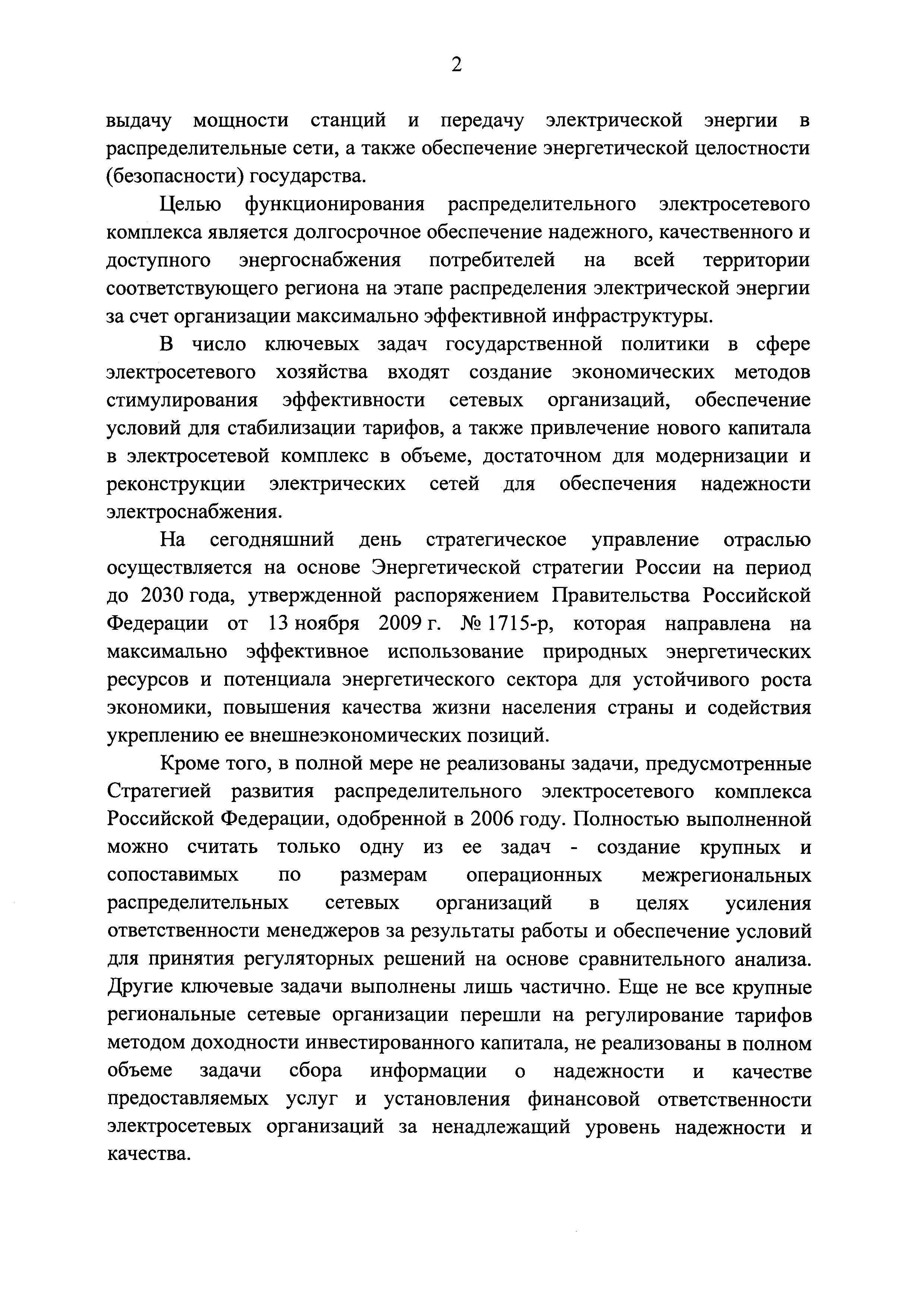 2

выдачу мощности станций и передачу электрической энергии в распределительные сети, а также обеспечение энергетической целостности (безопасности) государства.

Целью функционирования распределительного электросетевого комплекса является долгосрочное обеспечение надежного, качественного и доступного энергоснабжения потребителей на всей территории соответствующего региона на этапе распределения электрической энергии за счет организации максимально эффективной инфраструктуры.

В число ключевых задач государственной политики в сфере электросетевого хозяйства входят создание экономических методов стимулирования эффективности сетевых организаций, обеспечение условий для стабилизации тарифов, а также привлечение нового капитала в электросетевой комплекс в объеме, достаточном для модернизации и реконструкции электрических сетей для обеспечения надежности электроснабжения.

На сегодняшний день стратегическое управление отраслью осуществляется на основе Энергетической стратегии России на период до 2030 года, утвержденной распоряжением Правительства Российской Федерации от 13 ноября 2009 г. № 1715-р, которая направлена на максимально эффективное использование природных энергетических ресурсов и потенциала энергетического сектора для устойчивого роста экономики, повышения качества жизни населения страны и содействия укреплению ее внешнеэкономических позиций.

Кроме того, в полной мере не реализованы задачи, предусмотренные Стратегией развития распределительного электросетевого комплекса Российской Федерации, одобренной в 2006 году. Полностью выполненной можно считать только одну из ее задач - создание крупных и сопоставимых по размерам операционных межрегиональных распределительных сетевых организаций в целях усиления ответственности менеджеров за результаты работы и обеспечение условий для принятия регуляторных решений на основе сравнительного анализа. Другие ключевые задачи выполнены лишь частично. Еще не все крупные региональные сетевые организации перешли на регулирование тарифов методом доходности инвестированного капитала, не реализованы в полном объеме задачи сбора информации о надежности и качестве предоставляемых услуг и установления финансовой ответственности электросетевых организаций за ненадлежащий уровень надежности и качества.